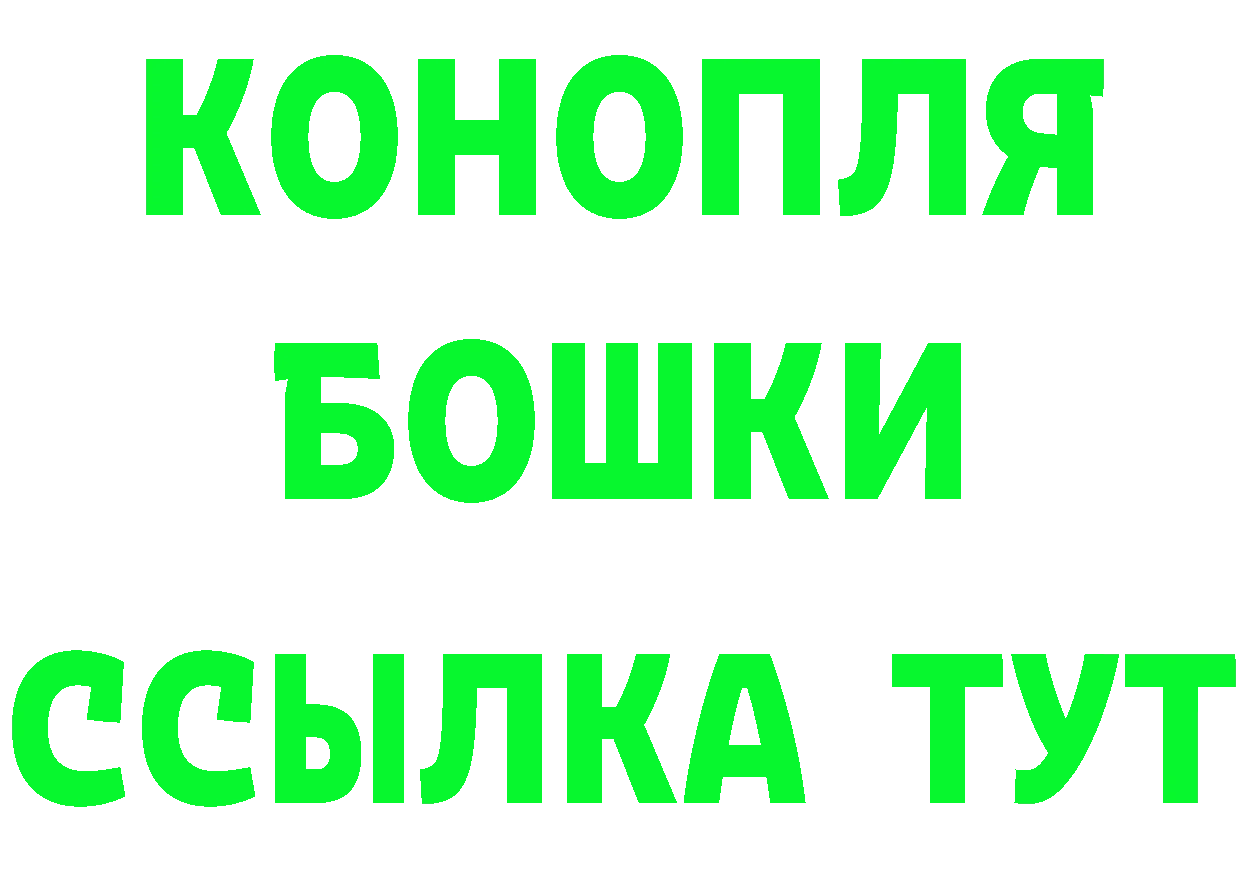 КОНОПЛЯ
БОШКИ
ССЫЛКА ТУТ